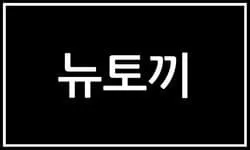 뉴토끼